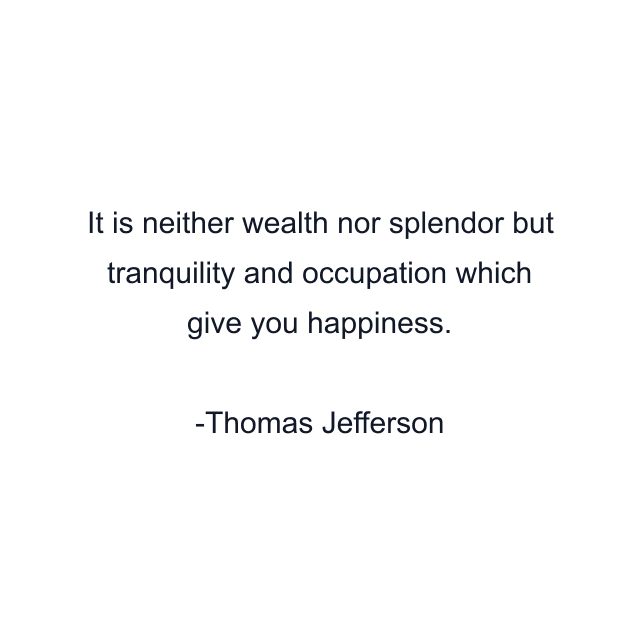 It is neither wealth nor splendor but tranquility and occupation which give you happiness.

-Thomas Jefferson